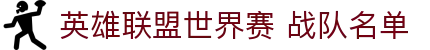 英雄联盟世界赛 战队名单